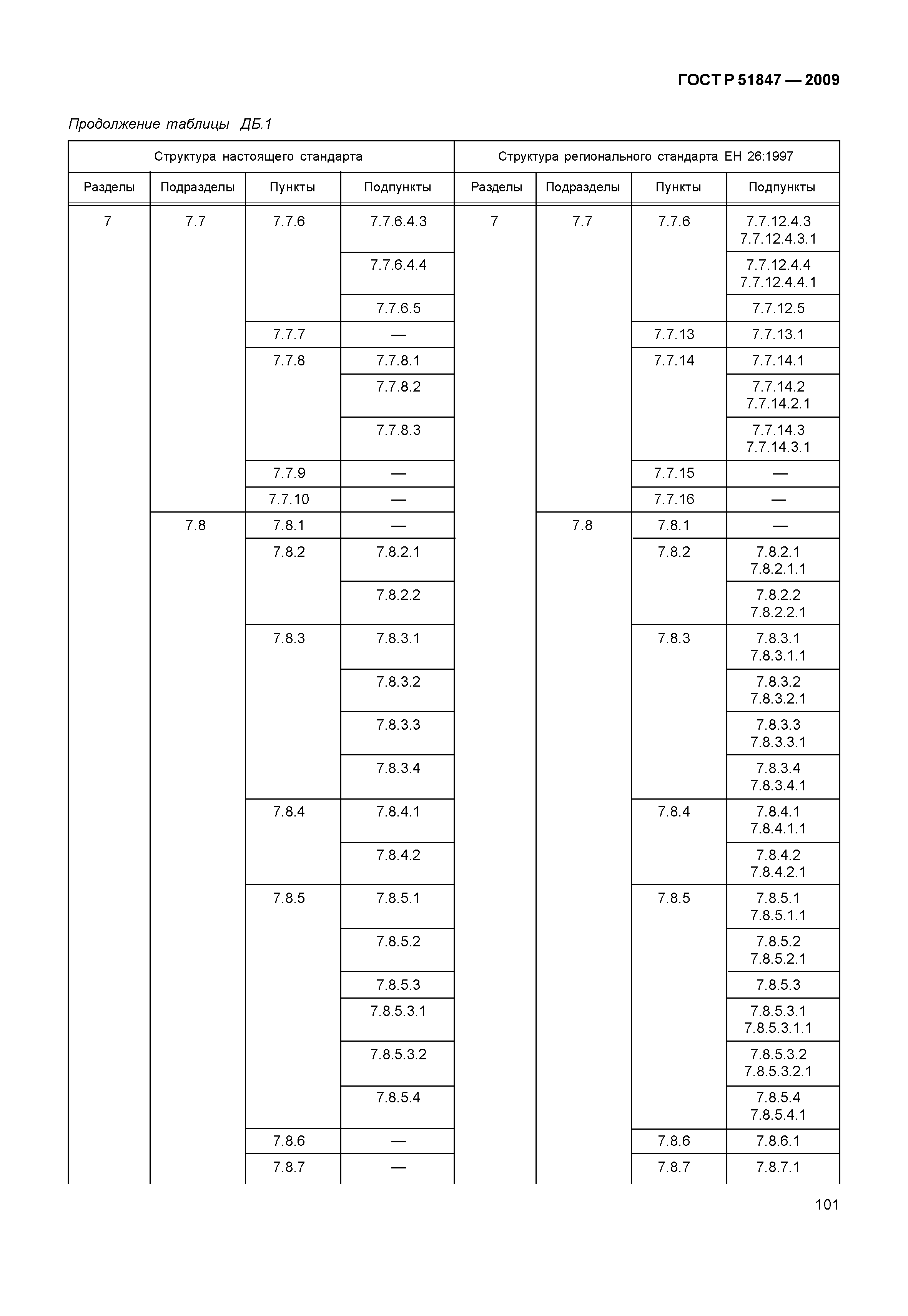 ГОСТ Р 51847 — 2009

Продолжение таблицы ДБ.1

| Структура настоящего стандарта | | | | Структура регионального стандарта ЕН 26:1997 | | | |
|---|---|---|---|---|---|---|---|
| Разделы | Подразделы | Пункты | Подпункты | Разделы | Подразделы | Пункты | Подпункты |
| 7 | 7.7 | 7.7.6 | 7.7.6.4.3 | 7 | 7.7 | 7.7.6 | 7.7.12.4.3 7.7.12.4.3.1 |
| | | | 7.7.6.4.4 | | | | 7.7.12.4.4 7.7.12.4.4.1 |
| | | | 7.7.6.5 | | | | 7.7.12.5 |
| | | 7.7.7 | — | | | 7.7.13 | 7.7.13.1 |
| | | 7.7.8 | 7.7.8.1 | | | 7.7.14 | 7.7.14.1 |
| | | | 7.7.8.2 | | | | 7.7.14.2 7.7.14.2.1 |
| | | | 7.7.8.3 | | | | 7.7.14.3 7.7.14.3.1 |
| | | 7.7.9 | — | | | 7.7.15 | — |
| | | 7.7.10 | — | | | 7.7.16 | — |
| | 7.8 | 7.8.1 | — | | 7.8 | 7.8.1 | — |
| | | 7.8.2 | 7.8.2.1 | | | 7.8.2 | 7.8.2.1 7.8.2.1.1 |
| | | | 7.8.2.2 | | | | 7.8.2.2 7.8.2.2.1 |
| | | 7.8.3 | 7.8.3.1 | | | 7.8.3 | 7.8.3.1 7.8.3.1.1 |
| | | | 7.8.3.2 | | | | 7.8.3.2 7.8.3.2.1 |
| | | | 7.8.3.3 | | | | 7.8.3.3 7.8.3.3.1 |
| | | | 7.8.3.4 | | | | 7.8.3.4 7.8.3.4.1 |
| | | 7.8.4 | 7.8.4.1 | | | 7.8.4 | 7.8.4.1 7.8.4.1.1 |
| | | | 7.8.4.2 | | | | 7.8.4.2 7.8.4.2.1 |
| | | 7.8.5 | 7.8.5.1 | | | 7.8.5 | 7.8.5.1 7.8.5.1.1 |
| | | | 7.8.5.2 | | | | 7.8.5.2 7.8.5.2.1 |
| | | | 7.8.5.3 | | | | 7.8.5.3 |
| | | | 7.8.5.3.1 | | | | 7.8.5.3.1 7.8.5.3.1.1 |
| | | | 7.8.5.3.2 | | | | 7.8.5.3.2 7.8.5.3.2.1 |
| | | | 7.8.5.4 | | | | 7.8.5.4 7.8.5.4.1 |
| | | 7.8.6 | — | | | 7.8.6 | 7.8.6.1 |
| | | 7.8.7 | — | | | 7.8.7 | 7.8.7.1 |

101